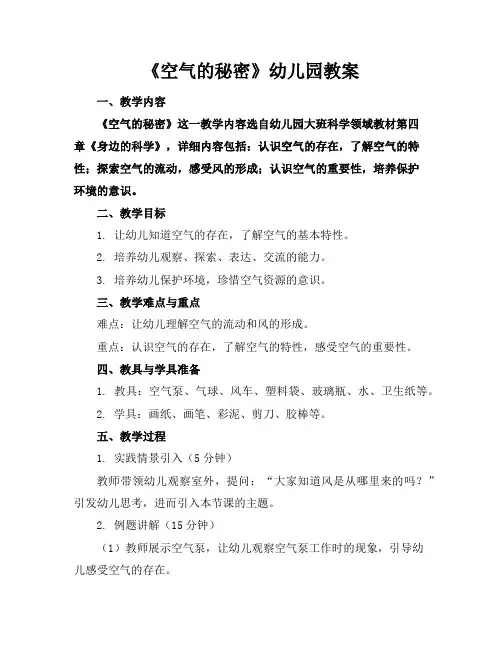 《空气的秘密》幼儿园教案

一、教学内容

《空气的秘密》这一教学内容选自幼儿园大班科学领域教材第四章《身边的科学》，详细内容包括：认识空气的存在，了解空气的特性；探索空气的流动，感受风的形成；认识空气的重要性，培养保护环境的意识。

二、教学目标

1. 让幼儿知道空气的存在，了解空气的基本特性。

2. 培养幼儿观察、探索、表达、交流的能力。

3. 培养幼儿保护环境，珍惜空气资源的意识。

三、教学难点与重点

难点：让幼儿理解空气的流动和风的形成。

重点：认识空气的存在，了解空气的特性，感受空气的重要性。

四、教具与学具准备

1. 教具：空气泵、气球、风车、塑料袋、玻璃瓶、水、卫生纸等。

2. 学具：画纸、画笔、彩泥、剪刀、胶棒等。

五、教学过程

1. 实践情景引入（5 分钟）

教师带领幼儿观察室外，提问：“大家知道风是从哪里来的吗？”引发幼儿思考，进而引入本节课的主题。

2. 例题讲解（15 分钟）

（1）教师展示空气泵，让幼儿观察空气泵工作时的现象，引导幼儿感受空气的存在。